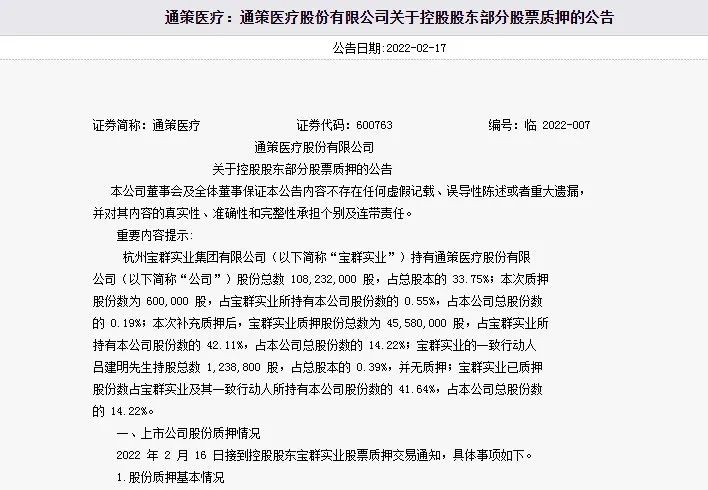 通策医疗：通策医疗股份有限公司关于控股股东部分股票质押的公告

公告日期:2022-02-17

证券简称：通策医疗　　证券代码：600763　　编号：临 2022-007

通策医疗股份有限公司

关于控股股东部分股票质押的公告

本公司董事会及全体董事保证本公告内容不存在任何虚假记载、误导性陈述或者重大遗漏，并对其内容的真实性、准确性和完整性承担个别及连带责任。

重要内容提示：

杭州宝群实业集团有限公司（以下简称“宝群实业”）持有通策医疗股份有限公司（以下简称“公司”）股份总数 108,232,000 股，占总股本的 33.75%；本次质押股份数为 600,000 股，占宝群实业所持有本公司股份数的 0.55%，占本公司总股份数的 0.19%；本次补充质押后，宝群实业质押股份总数为 45,580,000 股，占宝群实业所持有本公司股份数的 42.11%，占本公司总股份数的 14.22%；宝群实业的一致行动人吕建明先生持股总数 1,238,800 股，占总股本的 0.39%，并无质押；宝群实业已质押股份数占宝群实业及其一致行动人所持有本公司股份数的 41.64%，占本公司总股份数的 14.22%。

一、上市公司股份质押情况

2022 年 2 月 16 日接到控股股东宝群实业股票质押交易通知，具体事项如下。

1.股份质押基本情况